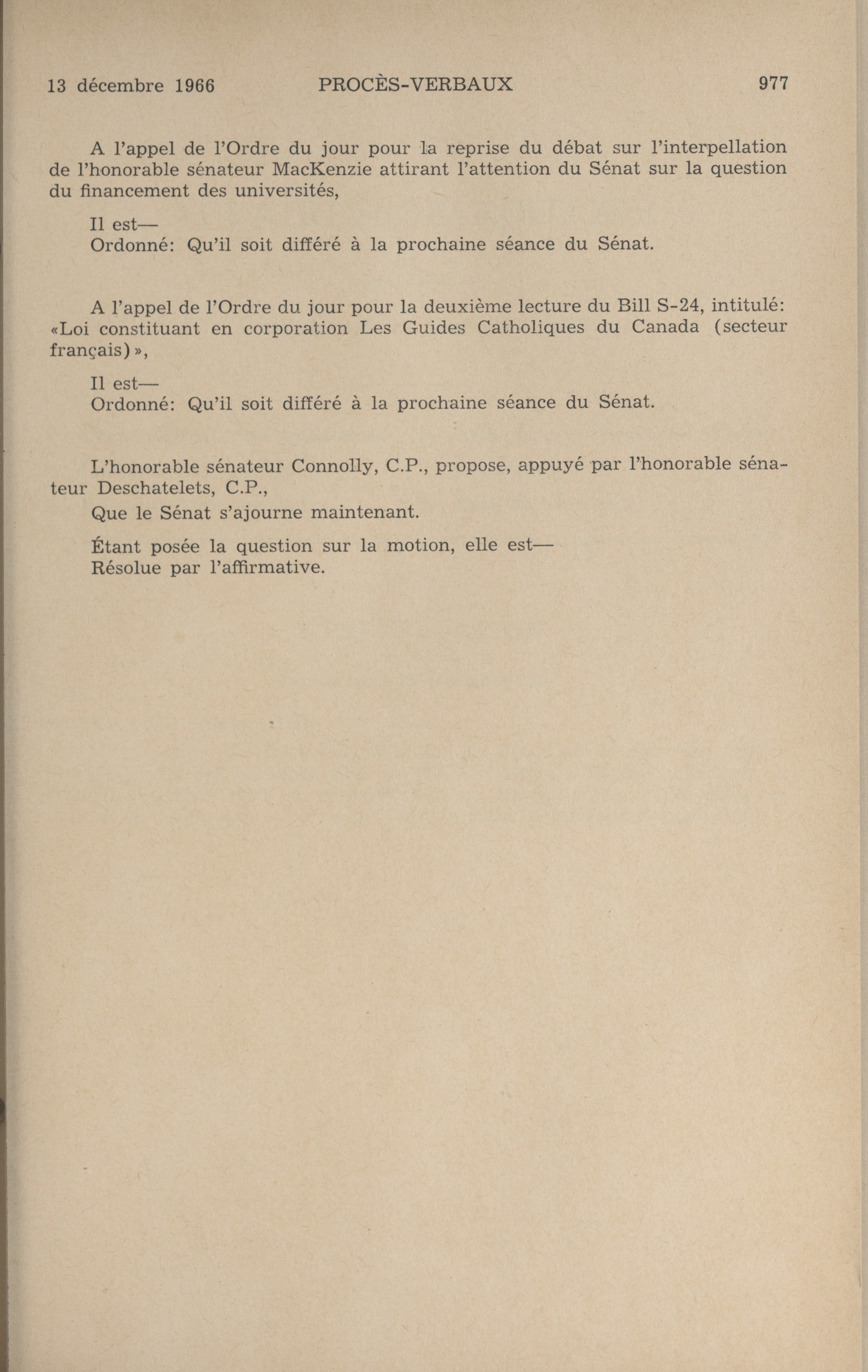 13 décembre 1966 PROCÈS-VERBAUX 977

A l'appel de l'Ordre du jour pour la reprise du débat sur l'interpellation de l'honorable sénateur MacKenzie attirant l'attention du Sénat sur la question du financement des universités,

Il est—
Ordonné: Qu'il soit différé à la prochaine séance du Sénat.

A l'appel de l'Ordre du jour pour la deuxième lecture du Bill S-24, intitulé: «Loi constituant en corporation Les Guides Catholiques du Canada (secteur français)»,

Il est—
Ordonné: Qu'il soit différé à la prochaine séance du Sénat.

L'honorable sénateur Connolly, C.P., propose, appuyé par l'honorable sénateur Deschatelets, C.P.,

Que le Sénat s'ajourne maintenant.

Étant posée la question sur la motion, elle est—
Résolue par l'affirmative.